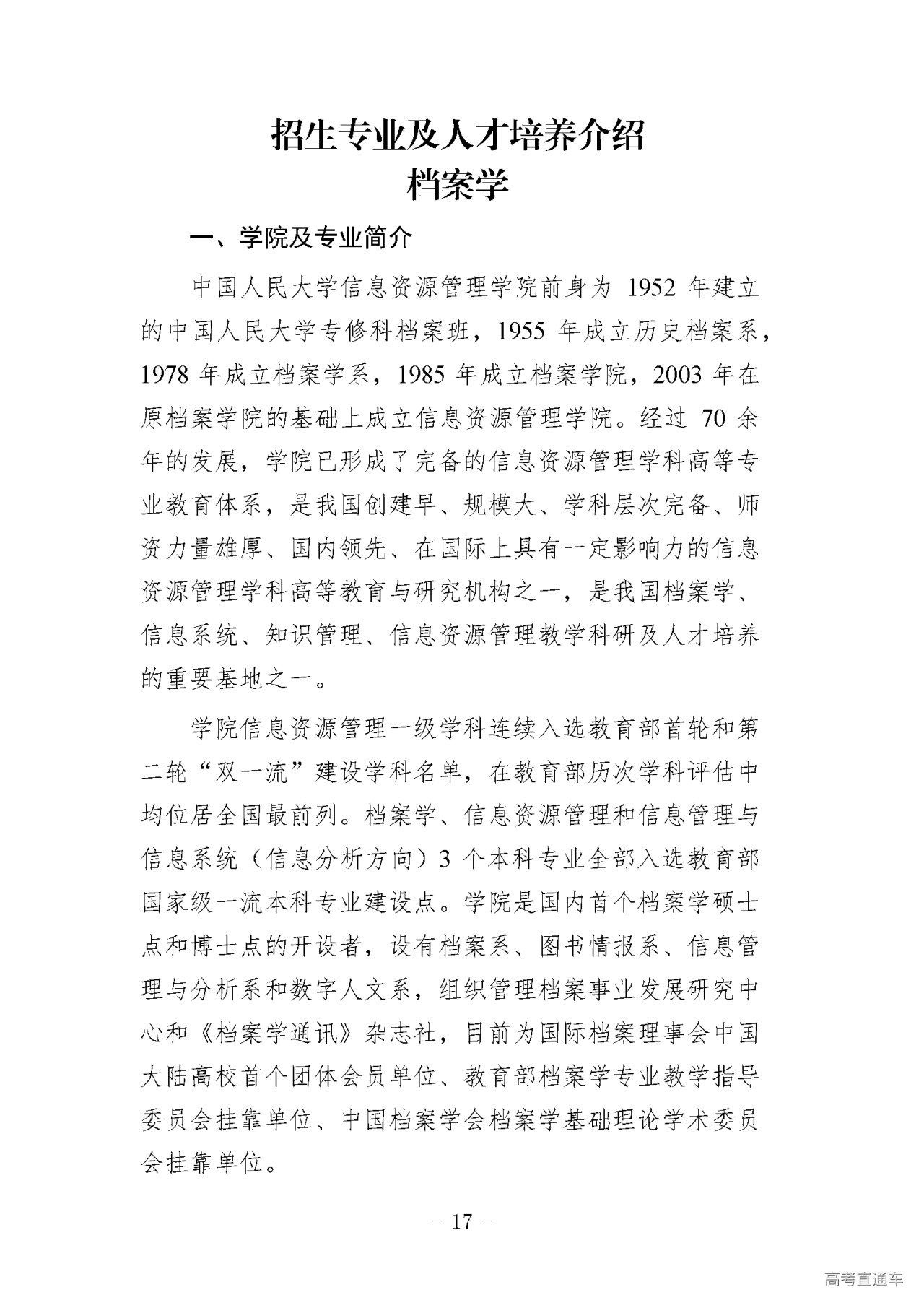 招生专业及人才培养介绍
档案学

一、学院及专业简介

中国人民大学信息资源管理学院前身为 1952 年建立的中国人民大学专修科档案班，1955 年成立历史档案系，1978 年成立档案学系，1985 年成立档案学院，2003 年在原档案学院的基础上成立信息资源管理学院。经过 70 余年的发展，学院已形成了完备的信息资源管理学科高等专业教育体系，是我国创建早、规模大、学科层次完备、师资力量雄厚、国内领先、在国际上具有一定影响力的信息资源管理学科高等教育与研究机构之一，是我国档案学、信息系统、知识管理、信息资源管理教学科研及人才培养的重要基地之一。

学院信息资源管理一级学科连续入选教育部首轮和第二轮“双一流”建设学科名单，在教育部历次学科评估中均位居全国最前列。档案学、信息资源管理和信息管理与信息系统（信息分析方向）3 个本科专业全部入选教育部国家级一流本科专业建设点。学院是国内首个档案学硕士点和博士点的开设者，设有档案系、图书情报系、信息管理与分析系和数字人文系，组织管理档案事业发展研究中心和《档案学通讯》杂志社，目前为国际档案理事会中国大陆高校首个团体会员单位、教育部档案学专业教学指导委员会挂靠单位、中国档案学会档案学基础理论学术委员会挂靠单位。

－ 17 －

高考直通车